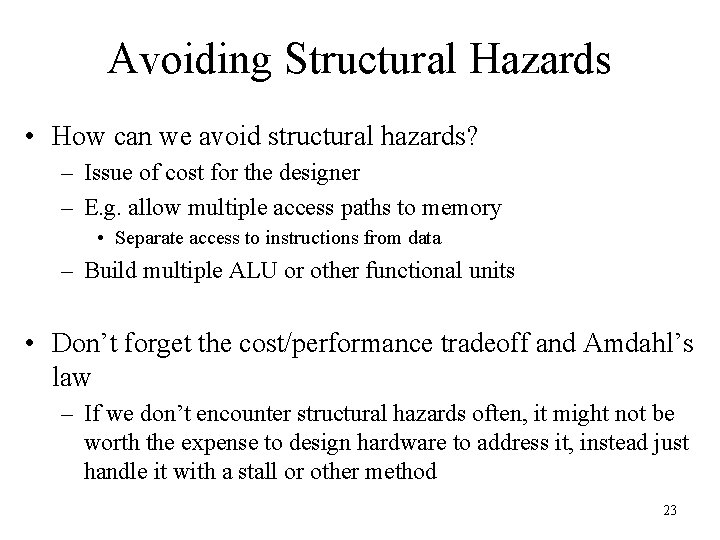 Avoiding Structural Hazards

• How can we avoid structural hazards?
– Issue of cost for the designer
– E.g. allow multiple access paths to memory
• Separate access to instructions from data
– Build multiple ALU or other functional units

• Don’t forget the cost/performance tradeoff and Amdahl’s law
– If we don’t encounter structural hazards often, it might not be worth the expense to design hardware to address it, instead just handle it with a stall or other method

23